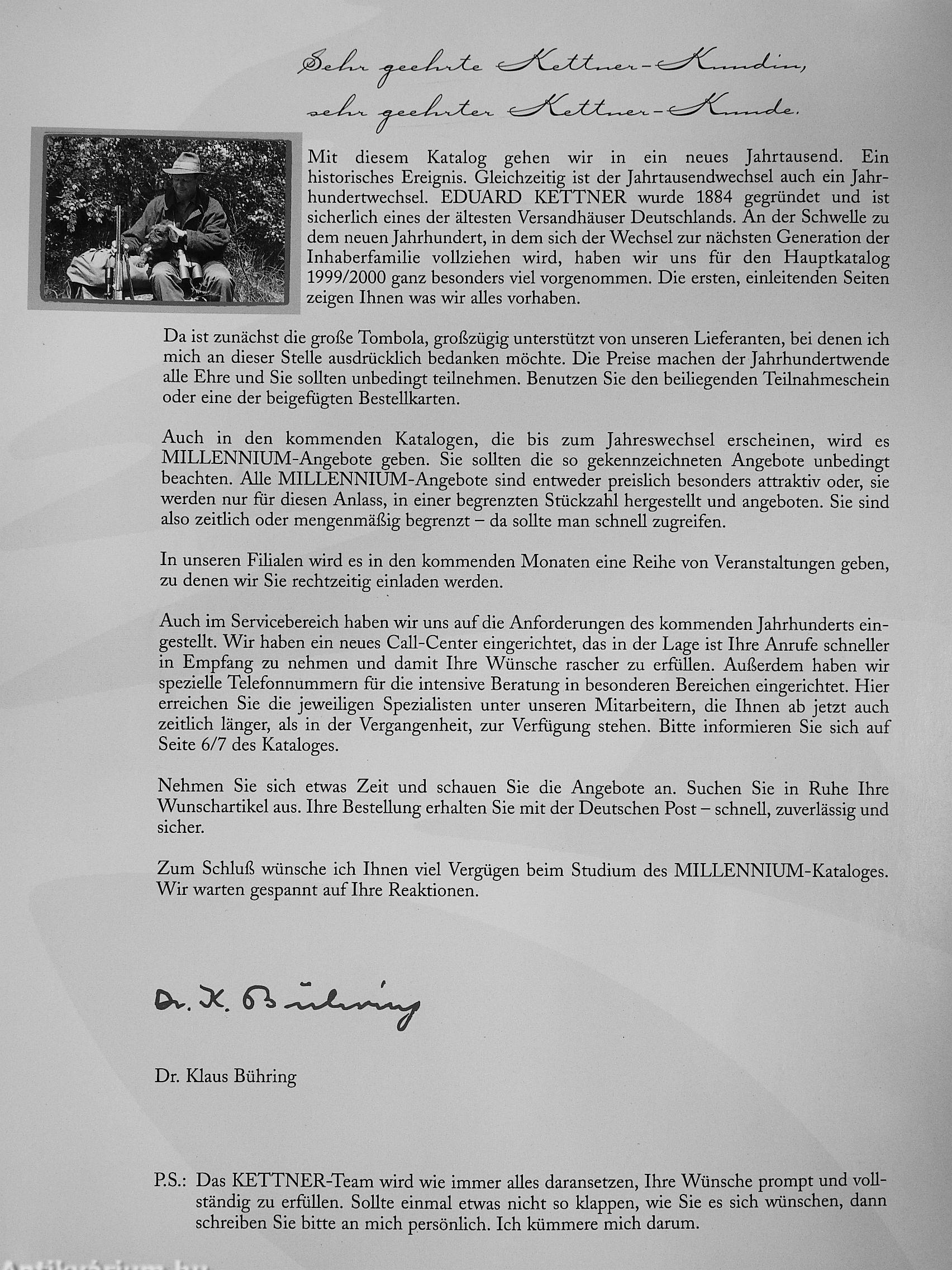 Sehr geehrte Kettner-Kundin,
sehr geehrter Kettner-Kunde,

Mit diesem Katalog gehen wir in ein neues Jahrtausend. Ein historisches Ereignis. Gleichzeitig ist der Jahrtausendwechsel auch ein Jahrhundertwechsel. EDUARD KETTNER wurde 1884 gegründet und ist sicherlich eines der ältesten Versandhäuser Deutschlands. An der Schwelle zu dem neuen Jahrhundert, in dem sich der Wechsel zur nächsten Generation der Inhaberfamilie vollziehen wird, haben wir uns für den Hauptkatalog 1999/2000 ganz besonders viel vorgenommen. Die ersten, einleitenden Seiten zeigen Ihnen was wir alles vorhaben.

Da ist zunächst die große Tombola, großzügig unterstützt von unseren Lieferanten, bei denen ich mich an dieser Stelle ausdrücklich bedanken möchte. Die Preise machen der Jahrhundertwende alle Ehre und Sie sollten unbedingt teilnehmen. Benutzen Sie den beiliegenden Teilnahmeschein oder eine der beigefügten Bestellkarten.

Auch in den kommenden Katalogen, die bis zum Jahreswechsel erscheinen, wird es MILLENNIUM-Angebote geben. Sie sollten die so gekennzeichneten Angebote unbedingt beachten. Alle MILLENNIUM-Angebote sind entweder preislich besonders attraktiv oder, sie werden nur für diesen Anlass, in einer begrenzten Stückzahl hergestellt und angeboten. Sie sind also zeitlich oder mengenmäßig begrenzt – da sollte man schnell zugreifen.

In unseren Filialen wird es in den kommenden Monaten eine Reihe von Veranstaltungen geben, zu denen wir Sie rechtzeitig einladen werden.

Auch im Servicebereich haben wir uns auf die Anforderungen des kommenden Jahrhunderts eingestellt. Wir haben ein neues Call-Center eingerichtet, das in der Lage ist Ihre Anrufe schneller in Empfang zu nehmen und damit Ihre Wünsche rascher zu erfüllen. Außerdem haben wir spezielle Telefonnummern für die intensive Beratung in besonderen Bereichen eingerichtet. Hier erreichen Sie die jeweiligen Spezialisten unter unseren Mitarbeitern, die Ihnen ab jetzt auch zeitlich länger, als in der Vergangenheit, zur Verfügung stehen. Bitte informieren Sie sich auf Seite 6/7 des Kataloges.

Nehmen Sie sich etwas Zeit und schauen Sie die Angebote an. Suchen Sie in Ruhe Ihre Wunschartikel aus. Ihre Bestellung erhalten Sie mit der Deutschen Post – schnell, zuverlässig und sicher.

Zum Schluß wünsche ich Ihnen viel Vergügen beim Studium des MILLENNIUM-Kataloges. Wir warten gespannt auf Ihre Reaktionen.

Dr. K. Bühring

Dr. Klaus Bühring

P.S.: Das KETTNER-Team wird wie immer alles daransetzen, Ihre Wünsche prompt und vollständig zu erfüllen. Sollte einmal etwas nicht so klappen, wie Sie es sich wünschen, dann schreiben Sie bitte an mich persönlich. Ich kümmere mich darum.

Antikvarium.hu